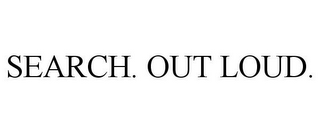 SEARCH. OUT LOUD.